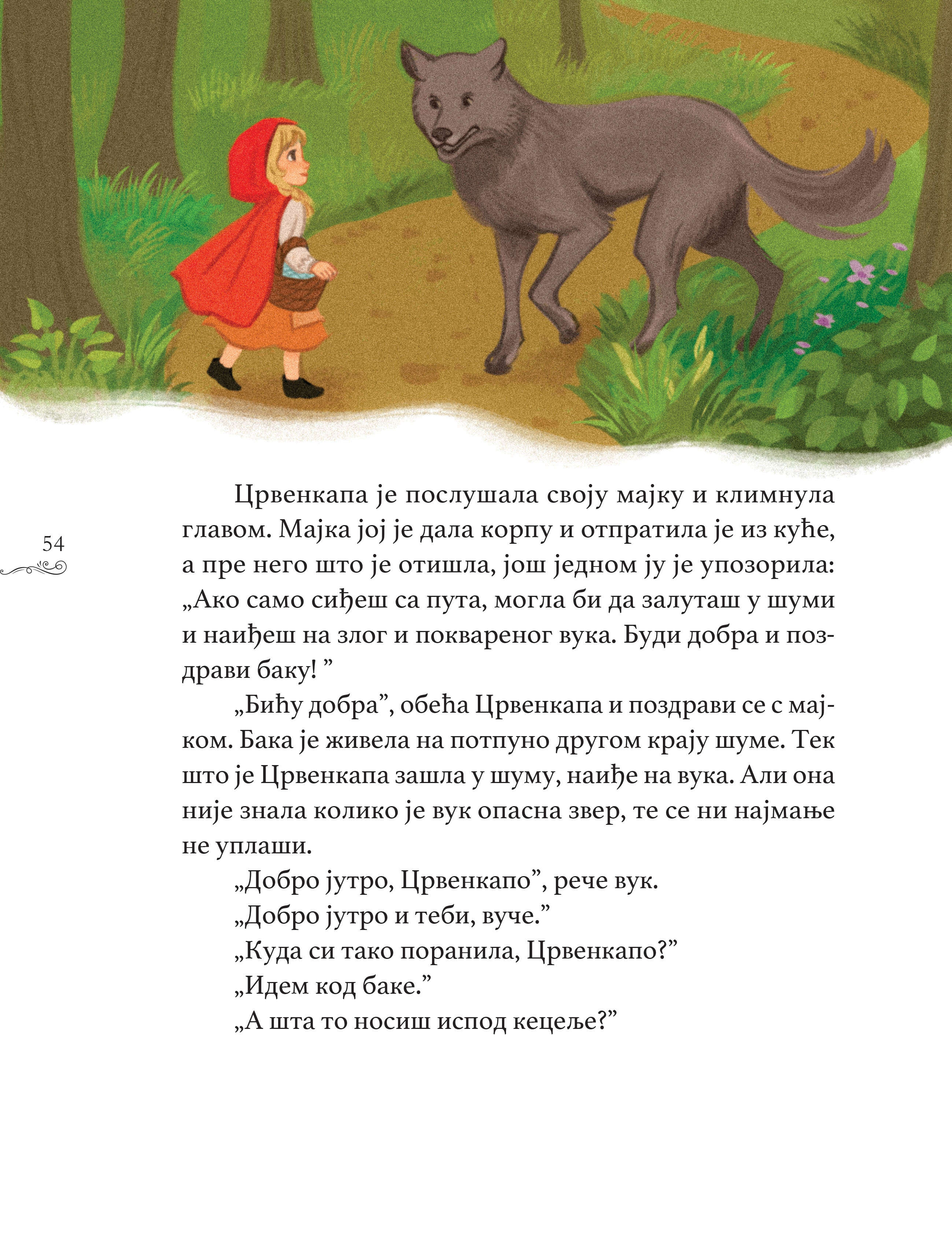 54

Црвенкапа је послушала своју мајку и климнула главом. Мајка јој је дала корпу и отпратила је из куће, а пре него што је отишла, још једном ју је упозорила: „Ако само сиђеш са пута, могла би да залуташ у шуми и наиђеш на злог и поквареног вука. Буди добра и поздрави баку! ”

„Бићу добра”, обећа Црвенкапа и поздрави се с мајком. Бака је живела на потпуно другом крају шуме. Тек што је Црвенкапа зашла у шуму, наиђе на вука. Али она није знала колико је вук опасна звер, те се ни најмање не уплаши.

„Добро јутро, Црвенкапо”, рече вук.

„Добро јутро и теби, вуче.”

„Куда си тако поранила, Црвенкапо?”

„Идем код баке.”

„А шта то носиш испод кецеље?”